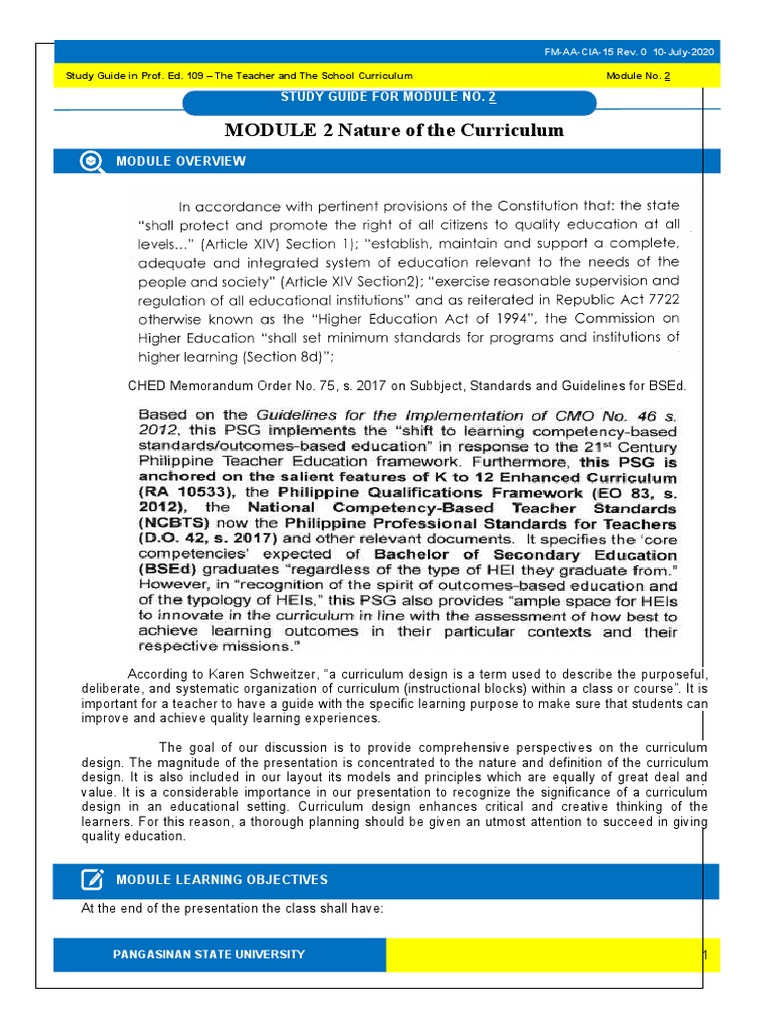 FM-AA-CIA-15 Rev. 0 10-July-2020

Study Guide in Prof. Ed. 109 – The Teacher and The School Curriculum

Module No. 2

STUDY GUIDE FOR MODULE NO. 2

MODULE 2 Nature of the Curriculum

MODULE OVERVIEW

In accordance with pertinent provisions of the Constitution that: the state "shall protect and promote the right of all citizens to quality education at all levels..." (Article XIV) Section 1); "establish, maintain and support a complete, adequate and integrated system of education relevant to the needs of the people and society" (Article XIV Section2); "exercise reasonable supervision and regulation of all educational institutions" and as reiterated in Republic Act 7722 otherwise known as the "Higher Education Act of 1994", the Commission on Higher Education "shall set minimum standards for programs and institutions of higher learning (Section 8d)";

CHED Memorandum Order No. 75, s. 2017 on Subbject, Standards and Guidelines for BSEd.

Based on the Guidelines for the Implementation of CMO No. 46 s. 2012, this PSG implements the "shift to learning competency-based standards/outcomes-based education" in response to the 21st Century Philippine Teacher Education framework. Furthermore, this PSG is anchored on the salient features of K to 12 Enhanced Curriculum (RA 10533), the Philippine Qualifications Framework (EO 83, s. 2012), the National Competency-Based Teacher Standards (NCBTS) now the Philippine Professional Standards for Teachers (D.O. 42, s. 2017) and other relevant documents. It specifies the 'core competencies' expected of Bachelor of Secondary Education (BSEd) graduates "regardless of the type of HEI they graduate from." However, in "recognition of the spirit of outcomes-based education and of the typology of HEIs," this PSG also provides "ample space for HEIs to innovate in the curriculum in line with the assessment of how best to achieve learning outcomes in their particular contexts and their respective missions."

According to Karen Schweitzer, "a curriculum design is a term used to describe the purposeful, deliberate, and systematic organization of curriculum (instructional blocks) within a class or course". It is important for a teacher to have a guide with the specific learning purpose to make sure that students can improve and achieve quality learning experiences.

The goal of our discussion is to provide comprehensive perspectives on the curriculum design. The magnitude of the presentation is concentrated to the nature and definition of the curriculum design. It is also included in our layout its models and principles which are equally of great deal and value. It is a considerable importance in our presentation to recognize the significance of a curriculum design in an educational setting. Curriculum design enhances critical and creative thinking of the learners. For this reason, a thorough planning should be given an utmost attention to succeed in giving quality education.

MODULE LEARNING OBJECTIVES

At the end of the presentation the class shall have:

PANGASINAN STATE UNIVERSITY

1